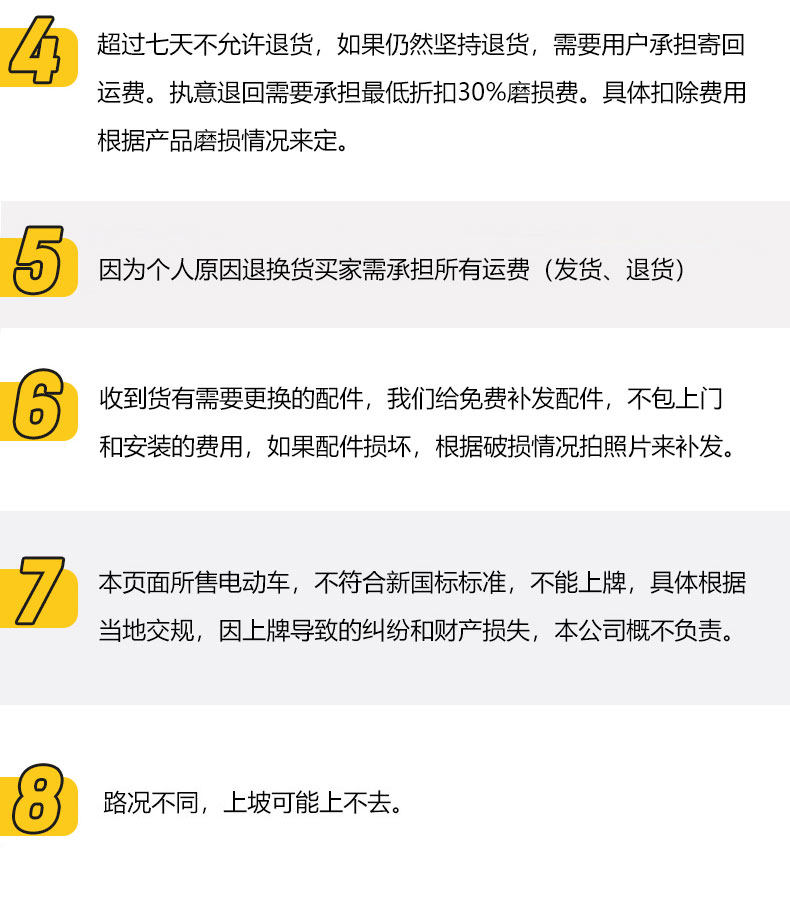 4

超过七天不允许退货，如果仍然坚持退货，需要用户承担寄回运费。执意退回需要承担最低折扣30%磨损费。具体扣除费用根据产品磨损情况来定。

5

因为个人原因退换货买家需承担所有运费（发货、退货）

6

收到货有需要更换的配件，我们给免费补发配件，不包上门和安装的费用，如果配件损坏，根据破损情况拍照片来补发。

7

本页面所售电动车，不符合新国标标准，不能上牌，具体根据当地交规，因上牌导致的纠纷和财产损失，本公司概不负责。

8

路况不同，上坡可能上不去。